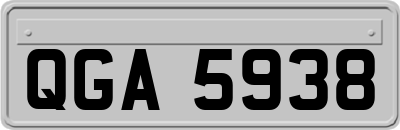 QGA 5938